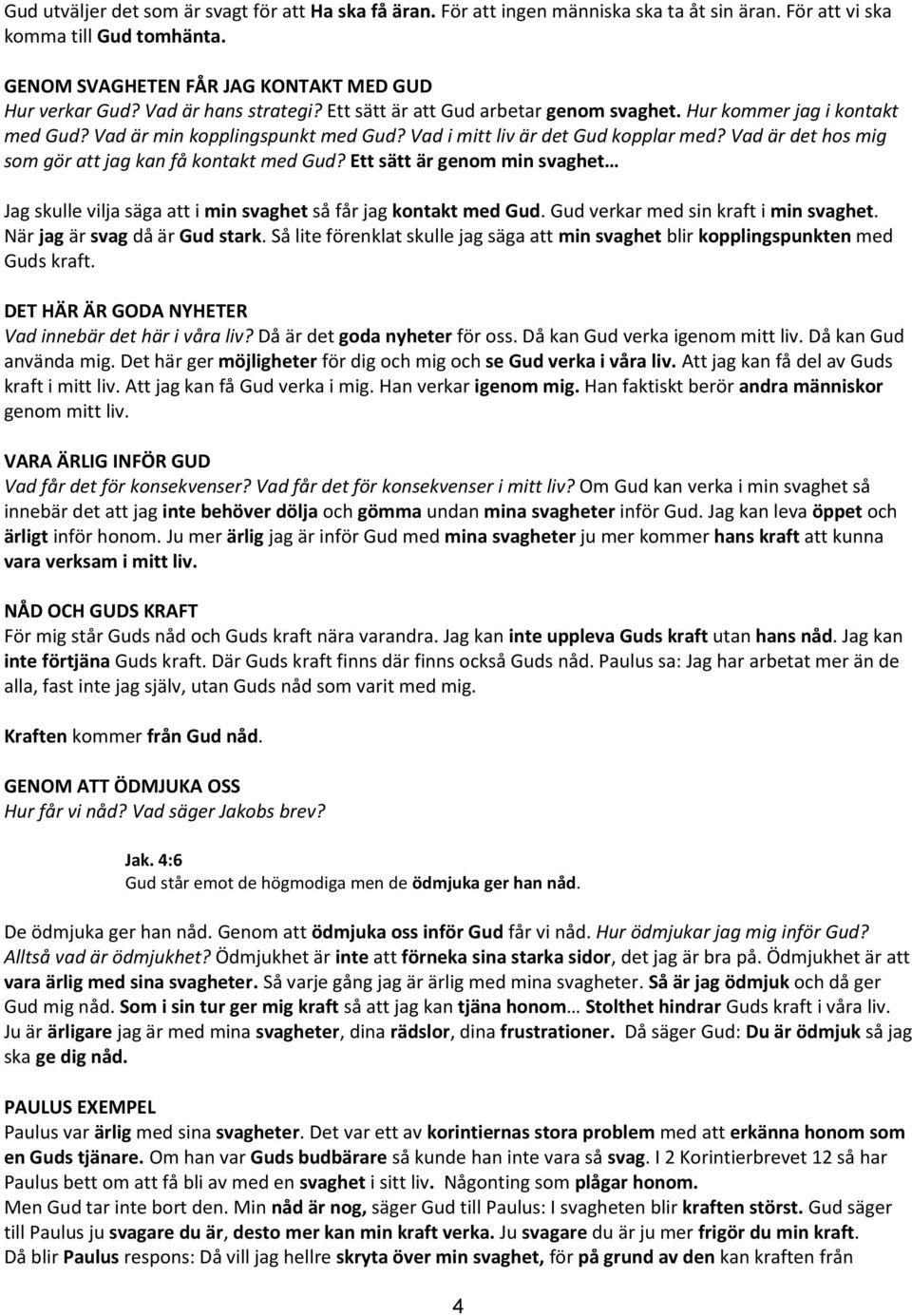 Gud utväljer det som är svagt för att Ha ska få äran. För att ingen människa ska ta åt sin äran. För att vi ska komma till Gud tomhänta.

GENOM SVAGHETEN FÅR JAG KONTAKT MED GUD
Hur verkar Gud? Vad är hans strategi? Ett sätt är att Gud arbetar genom svaghet. Hur kommer jag i kontakt med Gud? Vad är min kopplingspunkt med Gud? Vad i mitt liv är det Gud kopplar med? Vad är det hos mig som gör att jag kan få kontakt med Gud? Ett sätt är genom min svaghet…

Jag skulle vilja säga att i min svaghet så får jag kontakt med Gud. Gud verkar med sin kraft i min svaghet. När jag är svag då är Gud stark. Så lite förenklat skulle jag säga att min svaghet blir kopplingspunkten med Guds kraft.

DET HÄR ÄR GODA NYHETER
Vad innebär det här i våra liv? Då är det goda nyheter för oss. Då kan Gud verka igenom mitt liv. Då kan Gud använda mig. Det här ger möjligheter för dig och mig och se Gud verka i våra liv. Att jag kan få del av Guds kraft i mitt liv. Att jag kan få Gud verka i mig. Han verkar igenom mig. Han faktiskt berör andra människor genom mitt liv.

VARA ÄRLIG INFÖR GUD
Vad får det för konsekvenser? Vad får det för konsekvenser i mitt liv? Om Gud kan verka i min svaghet så innebär det att jag inte behöver dölja och gömma undan mina svagheter inför Gud. Jag kan leva öppet och ärligt inför honom. Ju mer ärlig jag är inför Gud med mina svagheter ju mer kommer hans kraft att kunna vara verksam i mitt liv.

NÅD OCH GUDS KRAFT
För mig står Guds nåd och Guds kraft nära varandra. Jag kan inte uppleva Guds kraft utan hans nåd. Jag kan inte förtjäna Guds kraft. Där Guds kraft finns där finns också Guds nåd. Paulus sa: Jag har arbetat mer än de alla, fast inte jag själv, utan Guds nåd som varit med mig.

Kraften kommer från Gud nåd.

GENOM ATT ÖDMJUKA OSS
Hur får vi nåd? Vad säger Jakobs brev?

Jak. 4:6
Gud står emot de högmodiga men de ödmjuka ger han nåd.

De ödmjuka ger han nåd. Genom att ödmjuka oss inför Gud får vi nåd. Hur ödmjukar jag mig inför Gud? Alltså vad är ödmjukhet? Ödmjukhet är inte att förneka sina starka sidor, det jag är bra på. Ödmjukhet är att vara ärlig med sina svagheter. Så varje gång jag är ärlig med mina svagheter. Så är jag ödmjuk och då ger Gud mig nåd. Som i sin tur ger mig kraft så att jag kan tjäna honom… Stolthet hindrar Guds kraft i våra liv. Ju är ärligare jag är med mina svagheter, dina rädslor, dina frustrationer. Då säger Gud: Du är ödmjuk så jag ska ge dig nåd.

PAULUS EXEMPEL
Paulus var ärlig med sina svagheter. Det var ett av korintiernas stora problem med att erkänna honom som en Guds tjänare. Om han var Guds budbärare så kunde han inte vara så svag. I 2 Korintierbrevet 12 så har Paulus bett om att få bli av med en svaghet i sitt liv. Någonting som plågar honom.
Men Gud tar inte bort den. Min nåd är nog, säger Gud till Paulus: I svagheten blir kraften störst. Gud säger till Paulus ju svagare du är, desto mer kan min kraft verka. Ju svagare du är ju mer frigör du min kraft.
Då blir Paulus respons: Då vill jag hellre skryta över min svaghet, för på grund av den kan kraften från

4